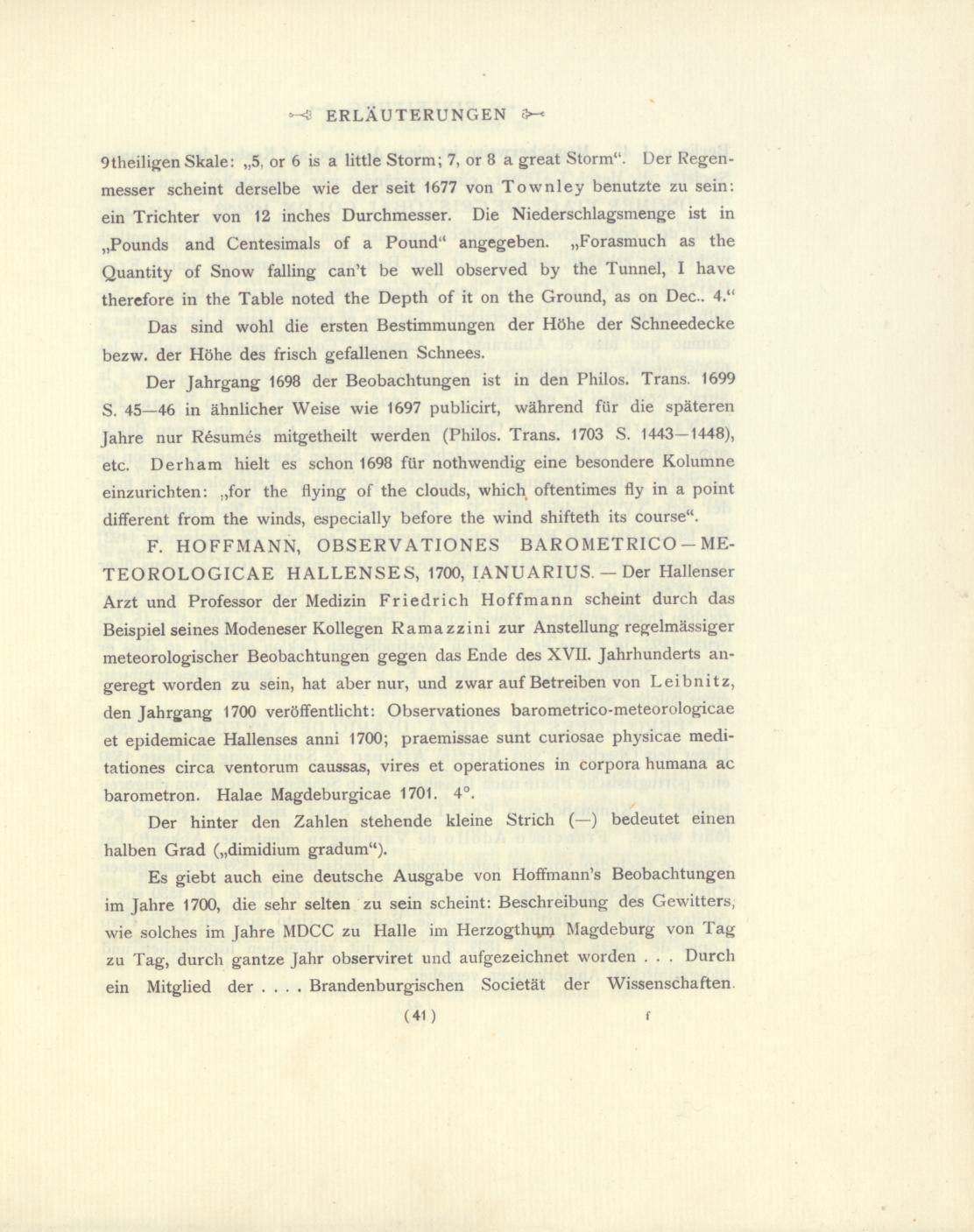 ERLÄUTERUNGEN

9theiligen Skale: „5, or 6 is a little Storm; 7, or 8 a great Storm“. Der Regenmesser scheint derselbe wie der seit 1677 von Townley benutzte zu sein: ein Trichter von 12 inches Durchmesser. Die Niederschlagsmenge ist in „Pounds and Centesimals of a Pound“ angegeben. „Forasmuch as the Quantity of Snow falling can't be well observed by the Tunnel, I have therefore in the Table noted the Depth of it on the Ground, as on Dec.. 4.“

Das sind wohl die ersten Bestimmungen der Höhe der Schneedecke bezw. der Höhe des frisch gefallenen Schnees.

Der Jahrgang 1698 der Beobachtungen ist in den Philos. Trans. 1699 S. 45—46 in ähnlicher Weise wie 1697 publicirt, während für die späteren Jahre nur Résumés mitgetheilt werden (Philos. Trans. 1703 S. 1443—1448), etc. Derham hielt es schon 1698 für nothwendig eine besondere Kolumne einzurichten: „for the flying of the clouds, which oftentimes fly in a point different from the winds, especially before the wind shifteth its course“.

F. HOFFMANN, OBSERVATIONES BAROMETRICO—METEOROLOGICAE HALLENSES, 1700, IANUARIUS. — Der Hallenser Arzt und Professor der Medizin Friedrich Hoffmann scheint durch das Beispiel seines Modeneser Kollegen Ramazzini zur Anstellung regelmässiger meteorologischer Beobachtungen gegen das Ende des XVII. Jahrhunderts angeregt worden zu sein, hat aber nur, und zwar auf Betreiben von Leibnitz, den Jahrgang 1700 veröffentlicht: Observationes barometrico-meteorologicae et epidemicae Hallenses anni 1700; praemissae sunt curiosae physicae meditationes circa ventorum caussas, vires et operationes in corpora humana ac barometron. Halae Magdeburgicae 1701. 4°.

Der hinter den Zahlen stehende kleine Strich (—) bedeutet einen halben Grad („dimidium gradum“).

Es giebt auch eine deutsche Ausgabe von Hoffmann's Beobachtungen im Jahre 1700, die sehr selten zu sein scheint: Beschreibung des Gewitters, wie solches im Jahre MDCC zu Halle im Herzogthum Magdeburg von Tag zu Tag, durch gantze Jahr observiret und aufgezeichnet worden . . . Durch ein Mitglied der . . . . Brandenburgischen Societät der Wissenschaften.

(41) f